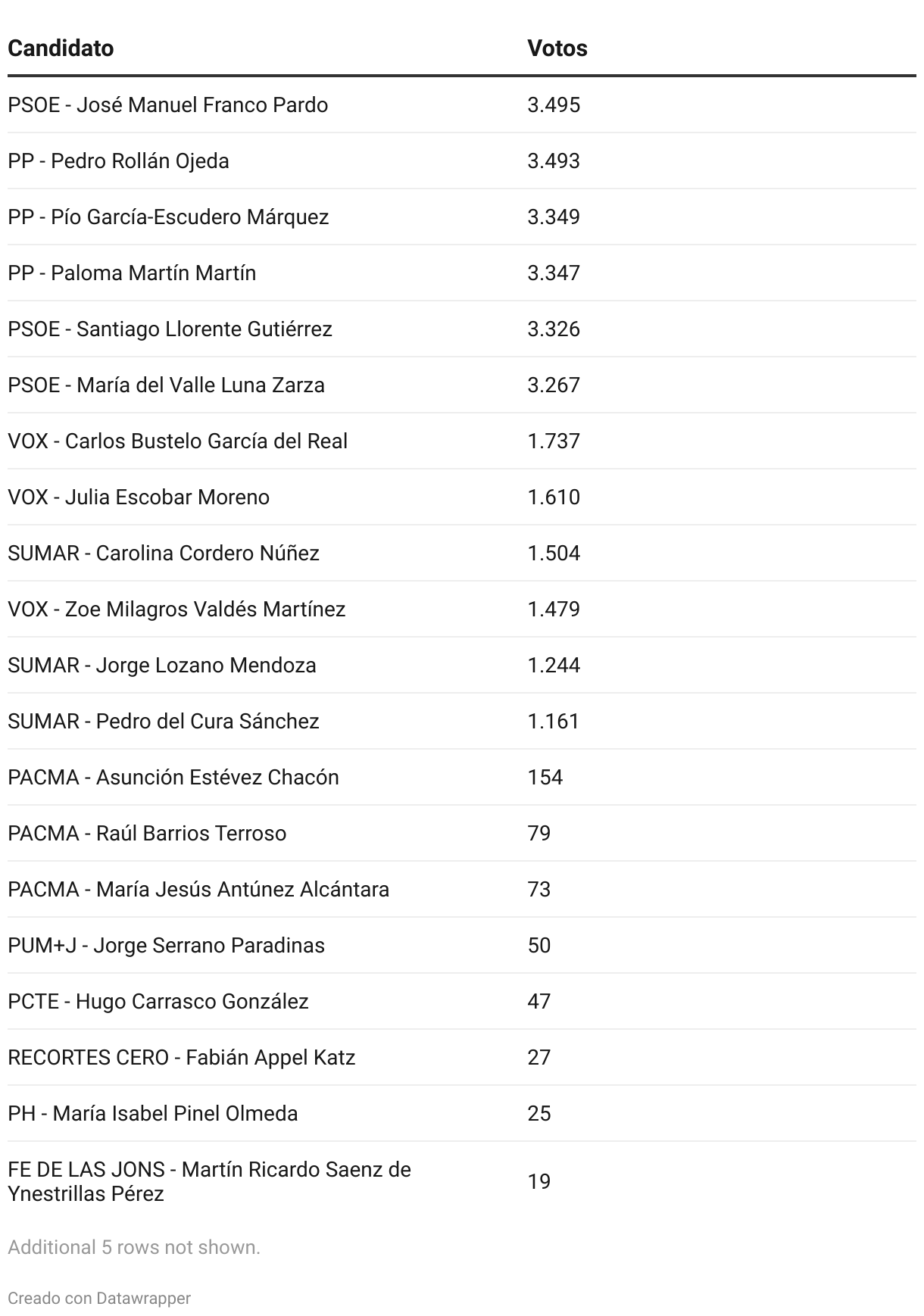 | Candidato | Votos |
|---|---|
| PSOE - José Manuel Franco Pardo | 3.495 |
| PP - Pedro Rollán Ojeda | 3.493 |
| PP - Pío García-Escudero Márquez | 3.349 |
| PP - Paloma Martín Martín | 3.347 |
| PSOE - Santiago Llorente Gutiérrez | 3.326 |
| PSOE - María del Valle Luna Zarza | 3.267 |
| VOX - Carlos Bustelo García del Real | 1.737 |
| VOX - Julia Escobar Moreno | 1.610 |
| SUMAR - Carolina Cordero Núñez | 1.504 |
| VOX - Zoe Milagros Valdés Martínez | 1.479 |
| SUMAR - Jorge Lozano Mendoza | 1.244 |
| SUMAR - Pedro del Cura Sánchez | 1.161 |
| PACMA - Asunción Estévez Chacón | 154 |
| PACMA - Raúl Barrios Terroso | 79 |
| PACMA - María Jesús Antúnez Alcántara | 73 |
| PUM+J - Jorge Serrano Paradinas | 50 |
| PCTE - Hugo Carrasco González | 47 |
| RECORTES CERO - Fabián Appel Katz | 27 |
| PH - María Isabel Pinel Olmeda | 25 |
| FE DE LAS JONS - Martín Ricardo Saenz de Ynestrillas Pérez | 19 |

Additional 5 rows not shown.

Creado con Datawrapper